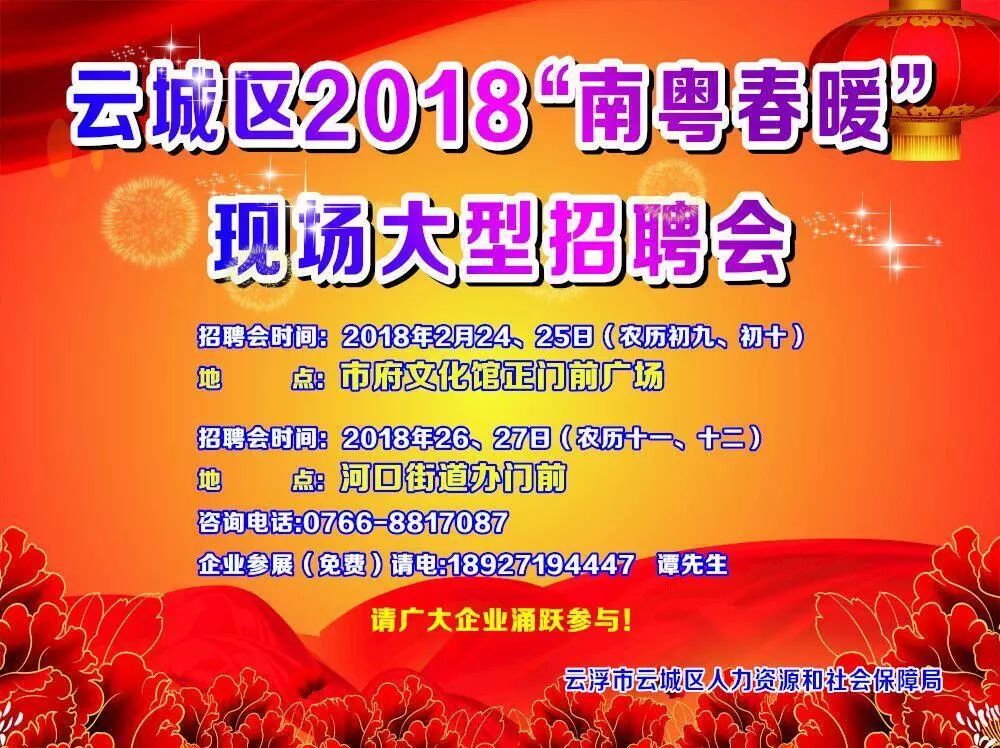 云城区2018“南粤春暖”
现场大型招聘会

招聘会时间：2018年2月24、25日（农历初九、初十）
地　　点：市府文化馆正门前广场

招聘会时间：2018年26、27日（农历十一、十二）
地　　点：河口街道办门前

咨询电话:0766-8817087
企业参展（免费）请电:18927194447　谭先生

请广大企业涌跃参与！

云浮市云城区人力资源和社会保障局